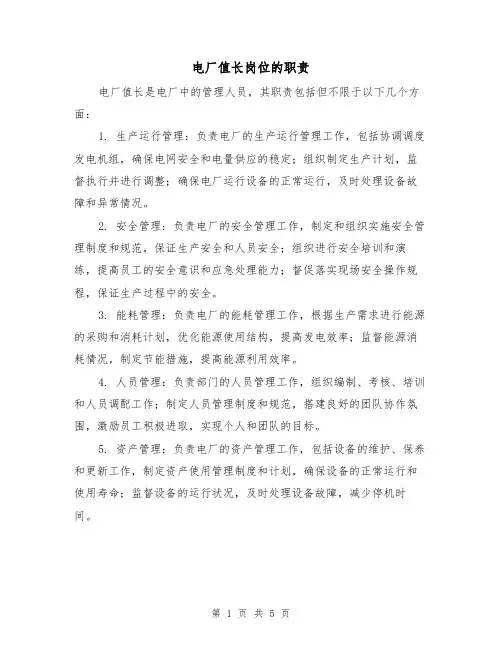 电厂值长岗位的职责

电厂值长是电厂中的管理人员，其职责包括但不限于以下几个方面：

1. 生产运行管理：负责电厂的生产运行管理工作，包括协调调度发电机组，确保电网安全和电量供应的稳定；组织制定生产计划，监督执行并进行调整；确保电厂运行设备的正常运行，及时处理设备故障和异常情况。

2. 安全管理：负责电厂的安全管理工作，制定和组织实施安全管理制度和规范，保证生产安全和人员安全；组织进行安全培训和演练，提高员工的安全意识和应急处理能力；督促落实现场安全操作规程，保证生产过程中的安全。

3. 能耗管理：负责电厂的能耗管理工作，根据生产需求进行能源的采购和消耗计划，优化能源使用结构，提高发电效率；监督能源消耗情况，制定节能措施，提高能源利用效率。

4. 人员管理：负责部门的人员管理工作，组织编制、考核、培训和人员调配工作；制定人员管理制度和规范，搭建良好的团队协作氛围，激励员工积极进取，实现个人和团队的目标。

5. 资产管理：负责电厂的资产管理工作，包括设备的维护、保养和更新工作，制定资产使用管理制度和计划，确保设备的正常运行和使用寿命；监督设备的运行状况，及时处理设备故障，减少停机时间。

第 1 页 共 5 页